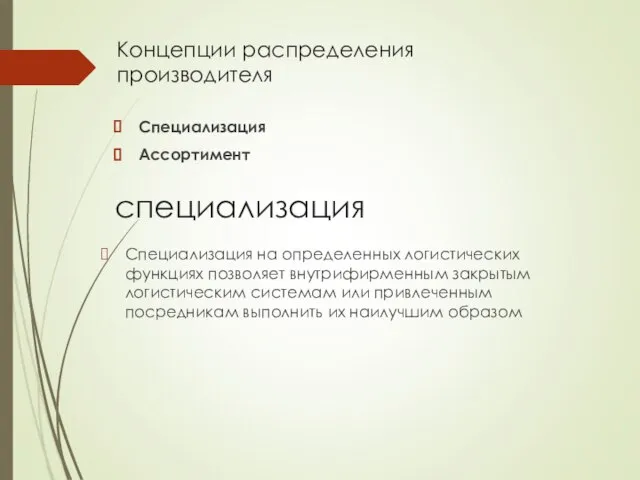 Концепции распределения производителя

Специализация

Ассортимент

специализация

Специализация на определенных логистических функциях позволяет внутрифирменным закрытым логистическим системам или привлеченным посредникам выполнить их наилучшим образом